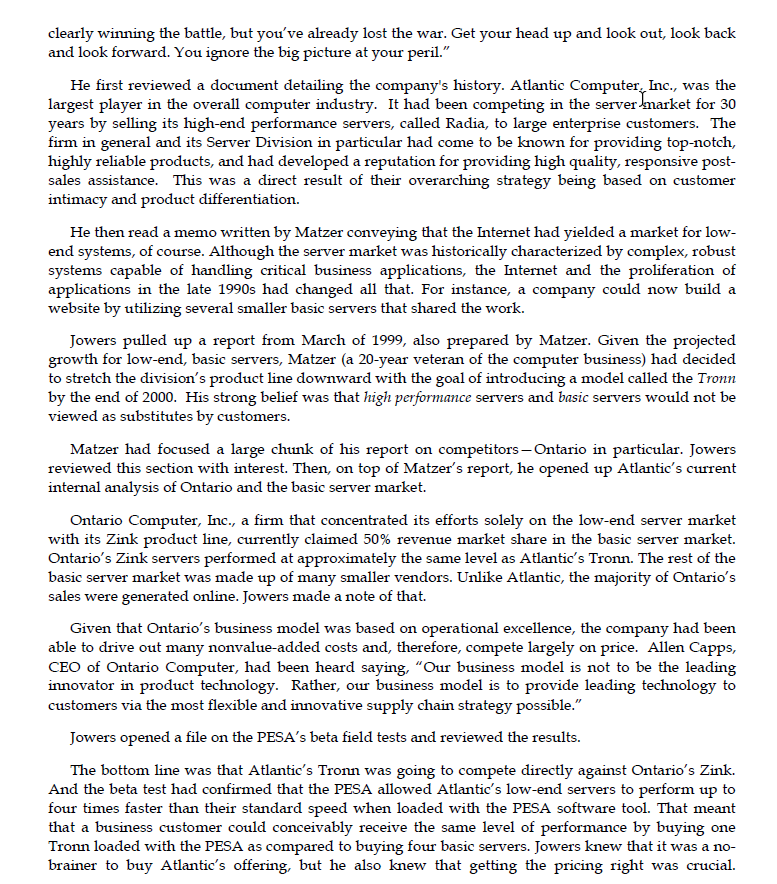 clearly winning the battle, but you've already lost the war. Get your head up and look out, look back and look forward. You ignore the big picture at your peril."

He first reviewed a document detailing the company's history. Atlantic Computer, Inc., was the largest player in the overall computer industry. It had been competing in the server market for 30 years by selling its high-end performance servers, called Radia, to large enterprise customers. The firm in general and its Server Division in particular had come to be known for providing top-notch, highly reliable products, and had developed a reputation for providing high quality, responsive post-sales assistance. This was a direct result of their overarching strategy being based on customer intimacy and product differentiation.

He then read a memo written by Matzer conveying that the Internet had yielded a market for low-end systems, of course. Although the server market was historically characterized by complex, robust systems capable of handling critical business applications, the Internet and the proliferation of applications in the late 1990s had changed all that. For instance, a company could now build a website by utilizing several smaller basic servers that shared the work.

Jowers pulled up a report from March of 1999, also prepared by Matzer. Given the projected growth for low-end, basic servers, Matzer (a 20-year veteran of the computer business) had decided to stretch the division's product line downward with the goal of introducing a model called the Tronn by the end of 2000. His strong belief was that high performance servers and basic servers would not be viewed as substitutes by customers.

Matzer had focused a large chunk of his report on competitors—Ontario in particular. Jowers reviewed this section with interest. Then, on top of Matzer's report, he opened up Atlantic's current internal analysis of Ontario and the basic server market.

Ontario Computer, Inc., a firm that concentrated its efforts solely on the low-end server market with its Zink product line, currently claimed 50% revenue market share in the basic server market. Ontario's Zink servers performed at approximately the same level as Atlantic's Tronn. The rest of the basic server market was made up of many smaller vendors. Unlike Atlantic, the majority of Ontario's sales were generated online. Jowers made a note of that.

Given that Ontario's business model was based on operational excellence, the company had been able to drive out many nonvalue-added costs and, therefore, compete largely on price. Allen Capps, CEO of Ontario Computer, had been heard saying, "Our business model is not to be the leading innovator in product technology. Rather, our business model is to provide leading technology to customers via the most flexible and innovative supply chain strategy possible."

Jowers opened a file on the PESA's beta field tests and reviewed the results.

The bottom line was that Atlantic's Tronn was going to compete directly against Ontario's Zink. And the beta test had confirmed that the PESA allowed Atlantic's low-end servers to perform up to four times faster than their standard speed when loaded with the PESA software tool. That meant that a business customer could conceivably receive the same level of performance by buying one Tronn loaded with the PESA as compared to buying four basic servers. Jowers knew that it was a no-brainer to buy Atlantic's offering, but he also knew that getting the pricing right was crucial.